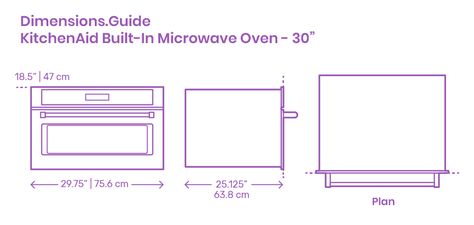 Dimensions.Guide
KitchenAid Built-In Microwave Oven - 30”

18.5” | 47 cm

29.75” | 75.6 cm

25.125”
63.8 cm

Plan